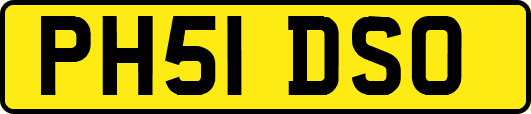 PH51 DSO